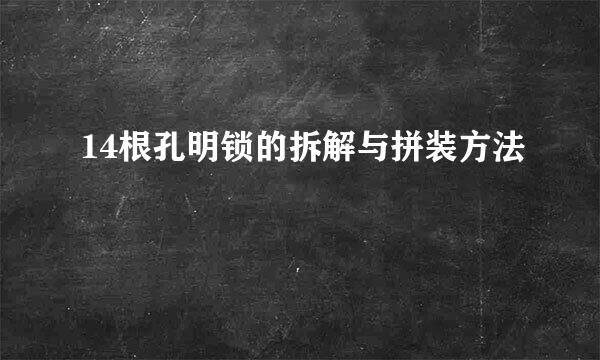 14根孔明锁的拆解与拼装方法